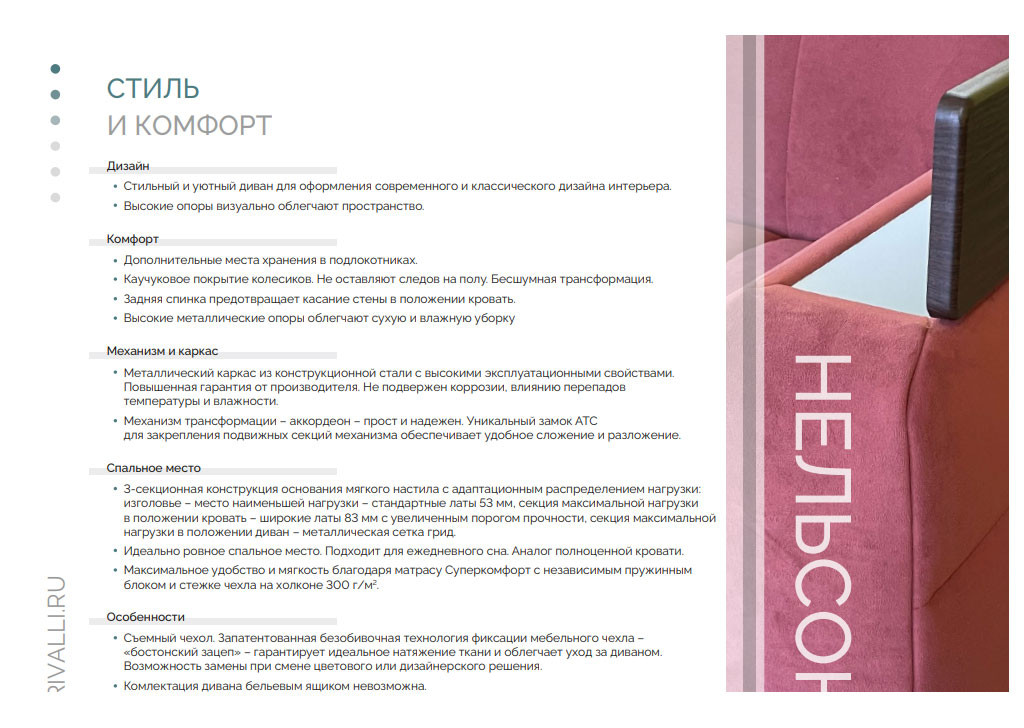 СТИЛЬ
И КОМФОРТ

Дизайн
• Стильный и уютный диван для оформления современного и классического дизайна интерьера.
• Высокие опоры визуально облегчают пространство.

Комфорт
• Дополнительные места хранения в подлокотниках.
• Каучуковое покрытие колесиков. Не оставляют следов на полу. Бесшумная трансформация.
• Задняя спинка предотвращает касание стены в положении кровать.
• Высокие металлические опоры облегчают сухую и влажную уборку

Механизм и каркас
• Металлический каркас из конструкционной стали с высокими эксплуатационными свойствами. Повышенная гарантия от производителя. Не подвержен коррозии, влиянию перепадов температуры и влажности.
• Механизм трансформации – аккордеон – прост и надежен. Уникальный замок АТС для закрепления подвижных секций механизма обеспечивает удобное сложение и разложение.

Спальное место
• 3-секционная конструкция основания мягкого настила с адаптационным распределением нагрузки: изголовье – место наименьшей нагрузки – стандартные латы 53 мм, секция максимальной нагрузки в положении кровать – широкие латы 83 мм с увеличенным порогом прочности, секция максимальной нагрузки в положении диван – металлическая сетка грид.
• Идеально ровное спальное место. Подходит для ежедневного сна. Аналог полноценной кровати.
• Максимальное удобство и мягкость благодаря матрасу Суперкомфорт с независимым пружинным блоком и стежке чехла на холконе 300 г/м².

Особенности
• Съемный чехол. Запатентованная безобивочная технология фиксации мебельного чехла – «бостонский зацеп» – гарантирует идеальное натяжение ткани и облегчает уход за диваном. Возможность замены при смене цветового или дизайнерского решения.
• Комлектация дивана бельевым ящиком невозможна.

RIVALLI.RU

НЕЛЬСОН